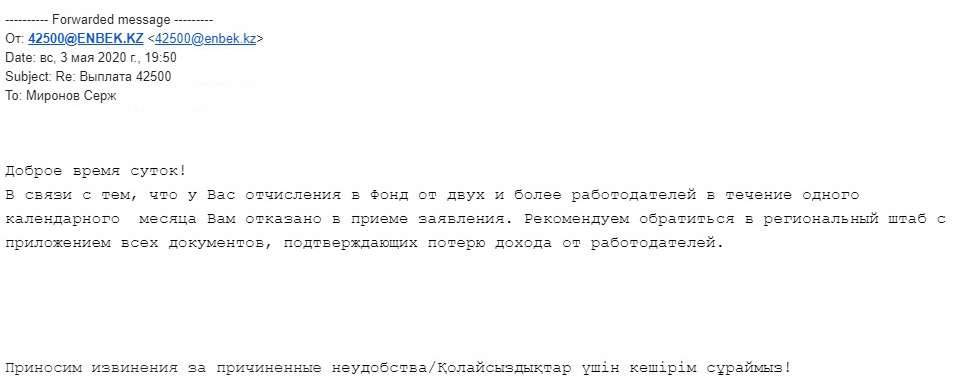 ---------- Forwarded message ---------
От: 42500@ENBEK.KZ <42500@enbek.kz>
Date: вс, 3 мая 2020 г., 19:50
Subject: Re: Выплата 42500
To: Миронов Серж

Доброе время суток!
В связи с тем, что у Вас отчисления в Фонд от двух и более работодателей в течение одного календарного  месяца Вам отказано в приеме заявления. Рекомендуем обратиться в региональный штаб с приложением всех документов, подтверждающих потерю дохода от работодателей.

Приносим извинения за причиненные неудобства/Қолайсыздықтар үшін кешірім сұраймыз!